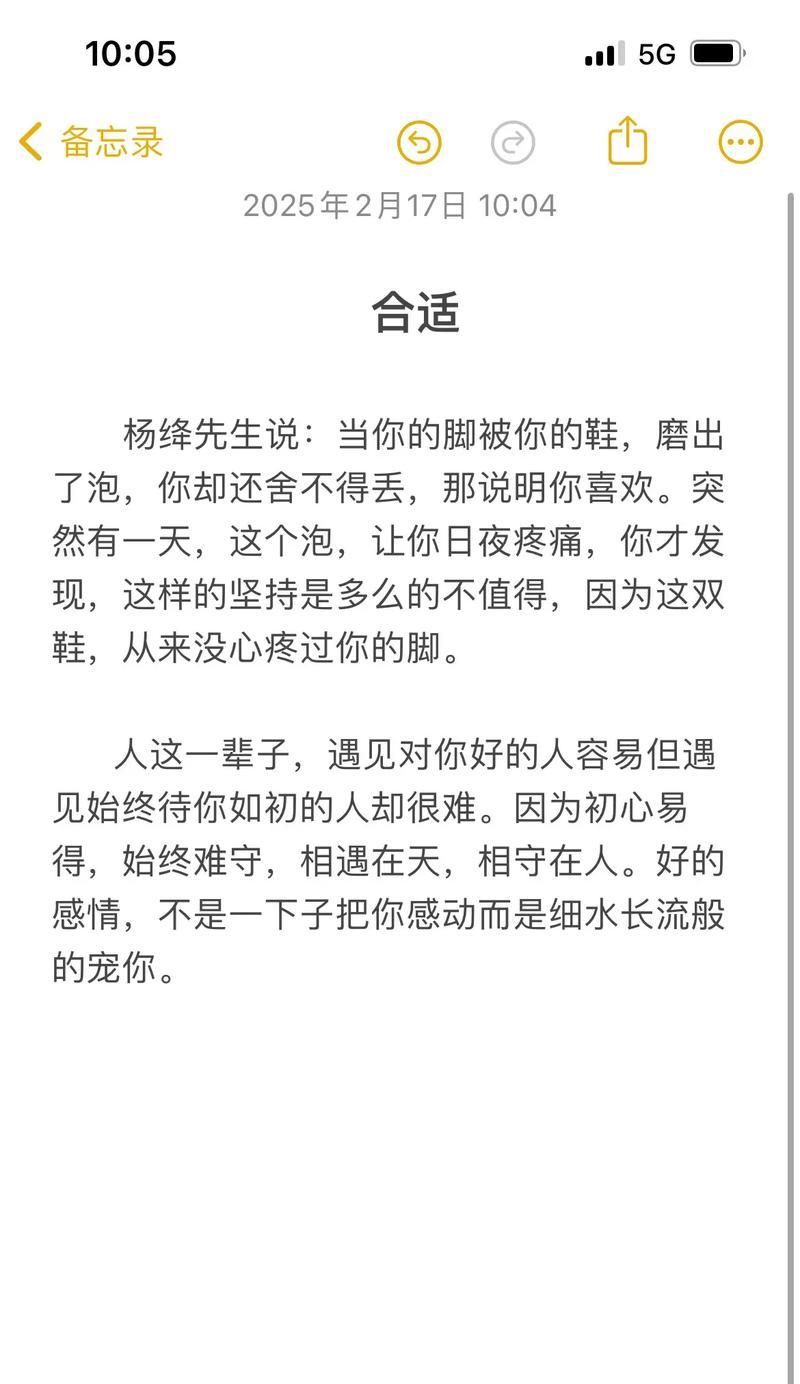 10:05

5G

备忘录

2025年2月17日 10:04

合适

杨绛先生说：当你的脚被你的鞋，磨出了泡，你却还舍不得丢，那说明你喜欢。突然有一天，这个泡，让你日夜疼痛，你才发现，这样的坚持是多么的不值得，因为这双鞋，从来没心疼过你的脚。

人这一辈子，遇见对你好的人容易但遇见始终待你如初的人却很难。因为初心易得，始终难守，相遇在天，相守在人。好的感情，不是一下子把你感动而是细水长流般的宠你。